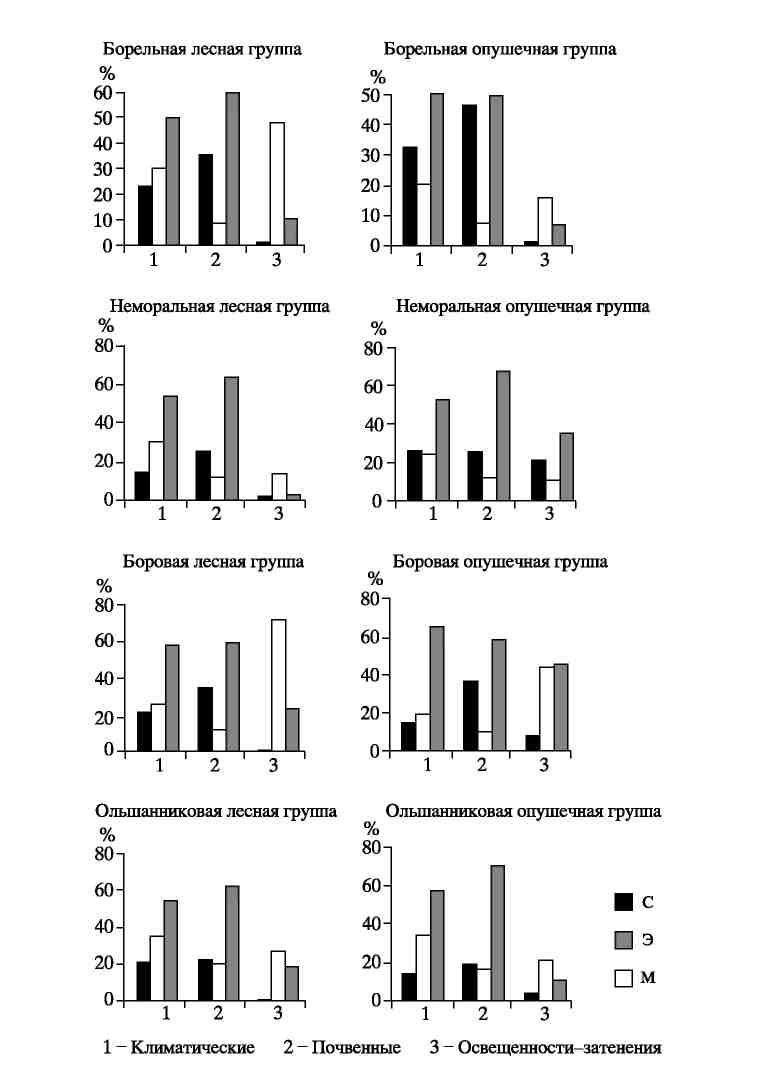 Борельная лесная группа
%
60
50
40
30
20
10
0
1 2 3

Борельная опушечная группа
%
50
40
30
20
10
0
1 2 3

Неморальная лесная группа
%
80
60
40
20
0
1 2 3

Неморальная опушечная группа
%
80
60
40
20
0
1 2 3

Боровая лесная группа
%
80
60
40
20
0
1 2 3

Боровая опушечная группа
%
80
60
40
20
0
1 2 3

Ольшанниковая лесная группа
%
80
60
40
20
0
1 2 3

Ольшанниковая опушечная группа
%
80
60
40
20
0
1 2 3

С
Э
М

1 – Климатические 2 – Почвенные 3 – Освещенности–затенения